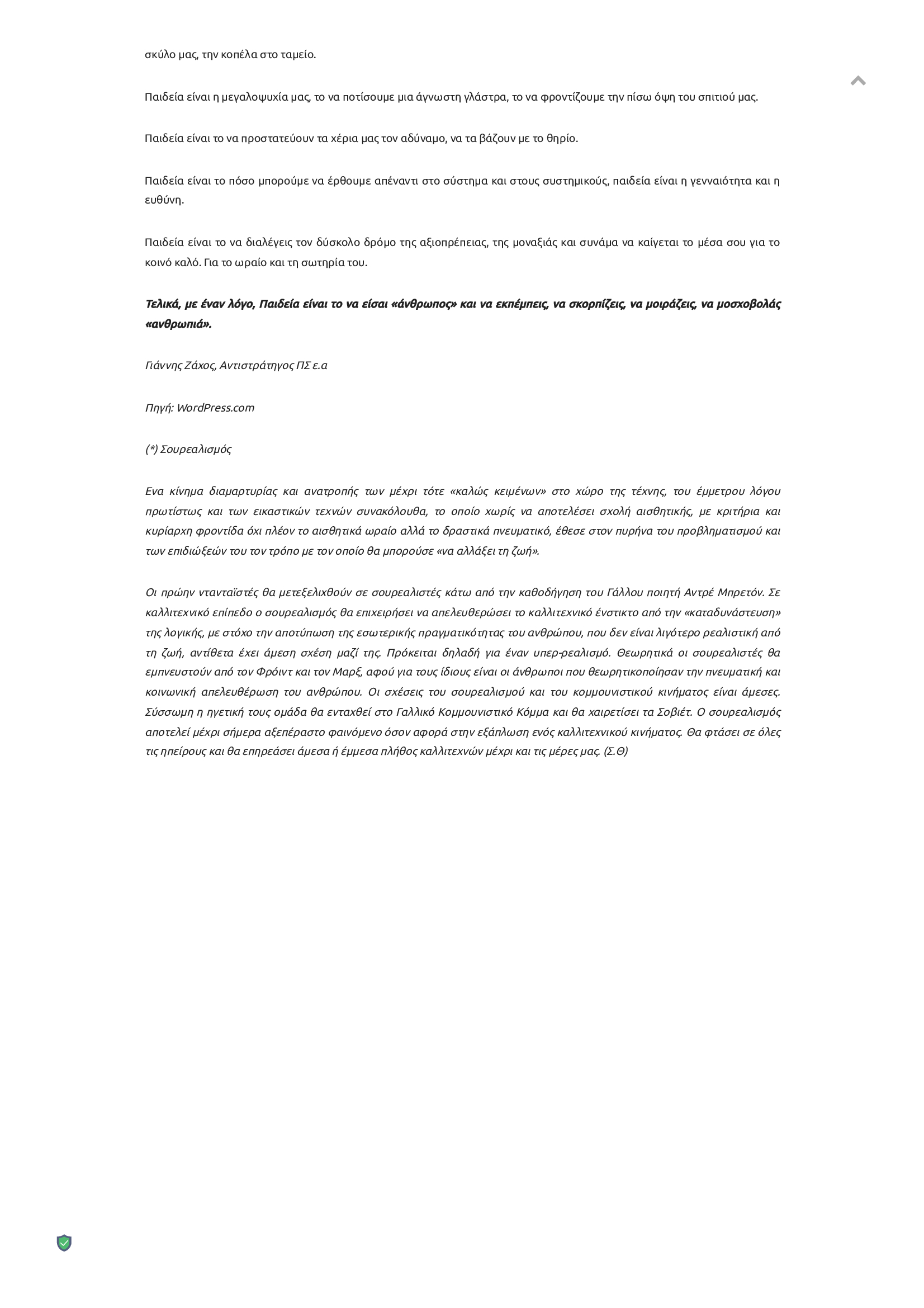 σκύλο μας, την κοπέλα στο ταμείο.

Παιδεία είναι η μεγαλοψυχία μας, το να ποτίσουμε μια άγνωστη γλάστρα, το να φροντίζουμε την πίσω όψη του σπιτιού μας.

Παιδεία είναι το να προστατεύουν τα χέρια μας τον αδύναμο, να τα βάζουν με το θηρίο.

Παιδεία είναι το πόσο μπορούμε να έρθουμε απέναντι στο σύστημα και στους συστημικούς, παιδεία είναι η γενναιότητα και η ευθύνη.

Παιδεία είναι το να διαλέγεις τον δύσκολο δρόμο της αξιοπρέπειας, της μοναξιάς και συνάμα να καίγεται το μέσα σου για το κοινό καλό. Για το ωραίο και τη σωτηρία του.

Τελικά, με έναν λόγο, Παιδεία είναι το να είσαι «άνθρωπος» και να εκπέμπεις, να σκορπίζεις, να μοιράζεις, να μοσχοβολάς «ανθρωπιά».

Γιάννης Ζάχος, Αντιστράτηγος ΠΣ ε.α

Πηγή: WordPress.com

(*) Σουρεαλισμός

Ενα κίνημα διαμαρτυρίας και ανατροπής των μέχρι τότε «καλώς κειμένων» στο χώρο της τέχνης, του έμμετρου λόγου πρωτίστως και των εικαστικών τεχνών συνακόλουθα, το οποίο χωρίς να αποτελέσει σχολή αισθητικής, με κριτήρια και κυρίαρχη φροντίδα όχι πλέον το αισθητικά ωραίο αλλά το δραστικά πνευματικό, έθεσε στον πυρήνα του προβληματισμού και των επιδιώξεών του τον τρόπο με τον οποίο θα μπορούσε «να αλλάξει τη ζωή».

Οι πρώην ντανταϊστές θα μετεξελιχθούν σε σουρεαλιστές κάτω από την καθοδήγηση του Γάλλου ποιητή Αντρέ Μπρετόν. Σε καλλιτεχνικό επίπεδο ο σουρεαλισμός θα επιχειρήσει να απελευθερώσει το καλλιτεχνικό ένστικτο από την «καταδυνάστευση» της λογικής, με στόχο την αποτύπωση της εσωτερικής πραγματικότητας του ανθρώπου, που δεν είναι λιγότερο ρεαλιστική από τη ζωή, αντίθετα έχει άμεση σχέση μαζί της. Πρόκειται δηλαδή για έναν υπερ-ρεαλισμό. Θεωρητικά οι σουρεαλιστές θα εμπνευστούν από τον Φρόιντ και τον Μαρξ, αφού για τους ίδιους είναι οι άνθρωποι που θεωρητικοποίησαν την πνευματική και κοινωνική απελευθέρωση του ανθρώπου. Οι σχέσεις του σουρεαλισμού και του κομμουνιστικού κινήματος είναι άμεσες. Σύσσωμη η ηγετική τους ομάδα θα ενταχθεί στο Γαλλικό Κομμουνιστικό Κόμμα και θα χαιρετίσει τα Σοβιέτ. Ο σουρεαλισμός αποτελεί μέχρι σήμερα αξεπέραστο φαινόμενο όσον αφορά στην εξάπλωση ενός καλλιτεχνικού κινήματος. Θα φτάσει σε όλες τις ηπείρους και θα επηρεάσει άμεσα ή έμμεσα πλήθος καλλιτεχνών μέχρι και τις μέρες μας. (Σ.Θ)